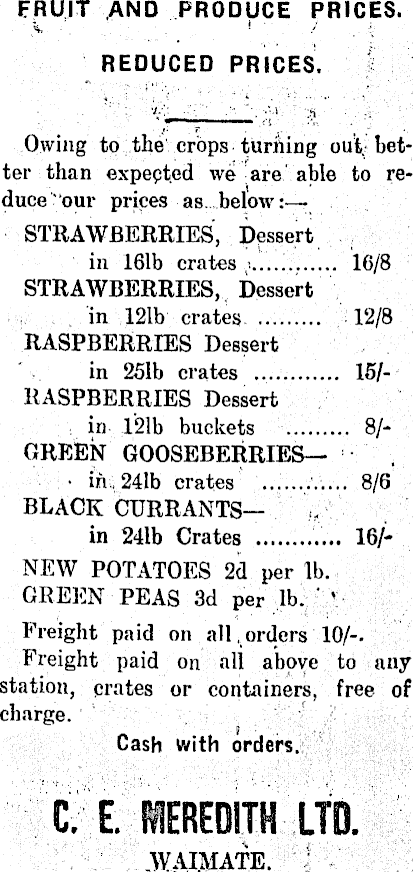 FRUIT AND PRODUCE PRICES.

REDUCED PRICES.

Owing to the crops turning out better than expected we are able to reduce our prices as below:—

STRAWBERRIES, Dessert in 16lb crates ............ 16/8
STRAWBERRIES, Dessert in 12lb crates ......... 12/8
RASPBERRIES Dessert in 25lb crates ............ 15/-
RASPBERRIES Dessert in 12lb buckets ......... 8/-
GREEN GOOSEBERRIES— in 24lb crates ............ 8/6
BLACK CURRANTS— in 24lb Crates ............ 16/-

NEW POTATOES 2d per lb.
GREEN PEAS 3d per lb.

Freight paid on all orders 10/-.
Freight paid on all above to any station, crates or containers, free of charge.

Cash with orders.

C. E. MEREDITH LTD.
WAIMATE.